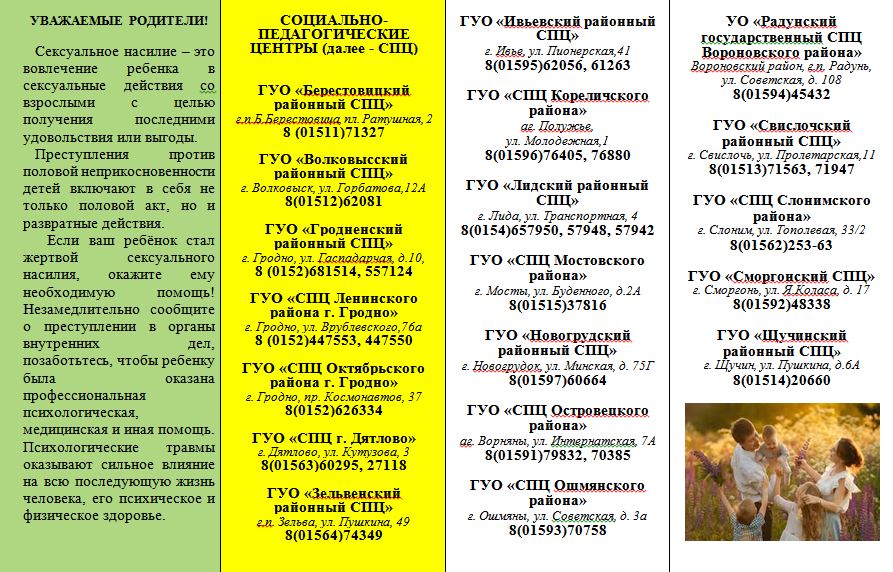 УВАЖАЕМЫЕ РОДИТЕЛИ!

Сексуальное насилие – это вовлечение ребенка в сексуальные действия со взрослыми с целью получения последними удовольствия или выгоды.

Преступления против половой неприкосновенности детей включают в себя не только половой акт, но и развратные действия.

Если ваш ребёнок стал жертвой сексуального насилия, окажите ему необходимую помощь! Незамедлительно сообщите о преступлении в органы внутренних дел, позаботьтесь, чтобы ребенку была оказана профессиональная психологическая, медицинская и иная помощь. Психологические травмы оказывают сильное влияние на всю последующую жизнь человека, его психическое и физическое здоровье.

СОЦИАЛЬНО-ПЕДАГОГИЧЕСКИЕ ЦЕНТРЫ (далее - СПЦ)

ГУО «Берестовицкий районный СПЦ»
г.п.Б.Берестовица пл. Ратушная, 2
8 (01511)71327

ГУО «Волковысский районный СПЦ»
г. Волковыск, ул. Горбатова,12А
8(01512)62081

ГУО «Гродненский районный СПЦ»
г. Гродно, ул. Гаспадарчая, д.10,
8 (0152)681514, 557124

ГУО «СПЦ Ленинского района г. Гродно»
г. Гродно, ул. Врублевского,76а
8 (0152)447553, 447550

ГУО «СПЦ Октябрьского района г. Гродно»
г. Гродно, пр. Космонавтов, 37
8(0152)626334

ГУО «СПЦ г. Дятлово»
г. Дятлово, ул. Кутузова, 3
8(01563)60295, 27118

ГУО «Зельвенский районный СПЦ»
г.п. Зельва, ул. Пушкина, 49
8(01564)74349

ГУО «Ивьевский районный СПЦ»
г. Ивье, ул. Пионерская,41
8(01595)62056, 61263

ГУО «СПЦ Кореличского района»
аг. Полужье,
ул. Молодежная,1
8(01596)76405, 76880

ГУО «Лидский районный СПЦ»
г. Лида, ул. Транспортная, 4
8(0154)657950, 57948, 57942

ГУО «СПЦ Мостовского района»
г. Мосты, ул. Буденного, д.2А
8(01515)37816

ГУО «Новогрудский районный СПЦ»
г. Новогрудок, ул. Минская, д. 75Г
8(01597)60664

ГУО «СПЦ Островецкого района»
аг. Ворняны, ул. Интернатская, 7А
8(01591)79832, 70385

ГУО «СПЦ Ошмянского района»
г. Ошмяны, ул. Советская, д. 3а
8(01593)70758

УО «Радунский государственный СПЦ Вороновского района»
Вороновский район, г.п. Радунь, ул. Советская, д. 108
8(01594)45432

ГУО «Свислочский районный СПЦ»
г. Свислочь, ул. Пролетарская,11
8(01513)71563, 71947

ГУО «СПЦ Слонимского района»
г. Слоним, ул. Тополевая, 33/2
8(01562)253-63

ГУО «Сморгонский СПЦ»
г. Сморгонь, ул. Я.Коласа, д. 17
8(01592)48338

ГУО «Щучинский районный СПЦ»
г. Щучин, ул. Пушкина, д.6А
8(01514)20660